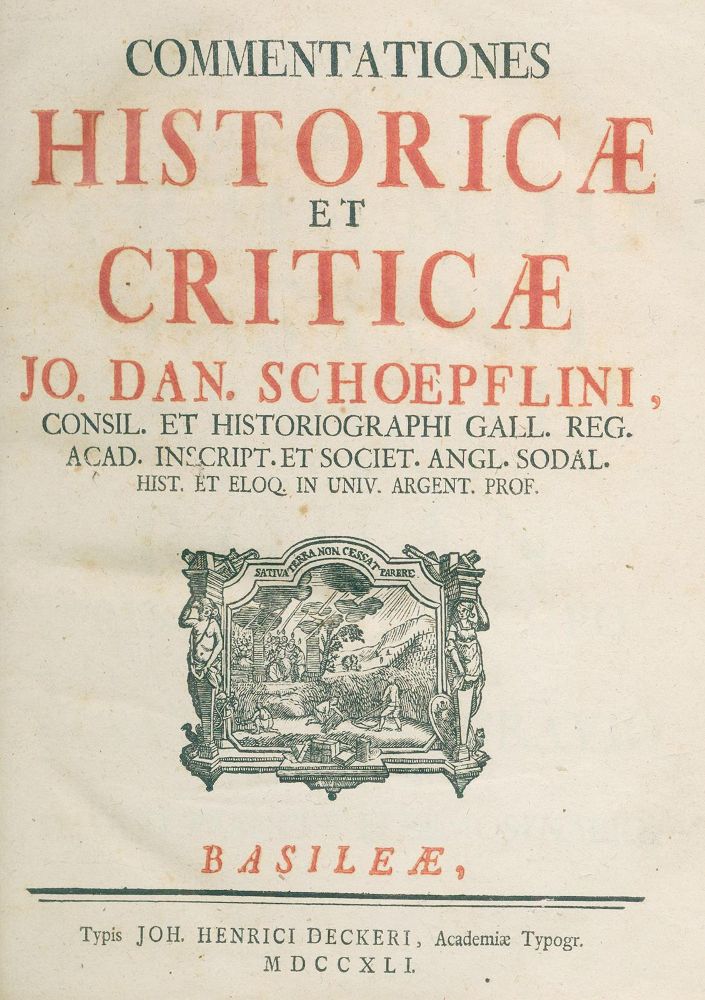 COMMENTATIONES
HISTORICÆ
ET
CRITICÆ
JO. DAN. SCHOEPFLINI,
CONSIL. ET HISTORIOGRAPHI GALL. REG.
ACAD. INSCRIPT. ET SOCIET. ANGL. SODAL.
HIST. ET ELOQ. IN UNIV. ARGENT. PROF.

SATIVA TERRA NON CESSAT PARERE

BASILEÆ,

Typis JOH. HENRICI DECKERI, Academiæ Typogr.
MDCCXLI.